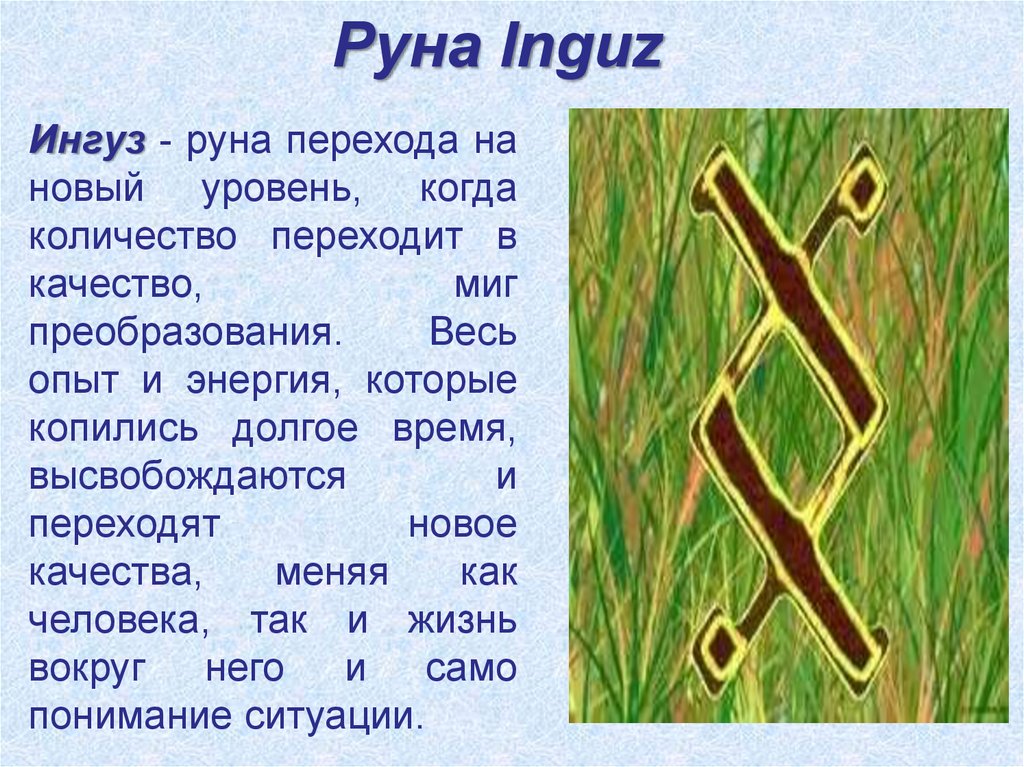 Руна Inguz

Ингуз - руна перехода на новый уровень, когда количество переходит в качество, миг преобразования. Весь опыт и энергия, которые копились долгое время, высвобождаются и переходят новое качества, меняя как человека, так и жизнь вокруг него и само понимание ситуации.